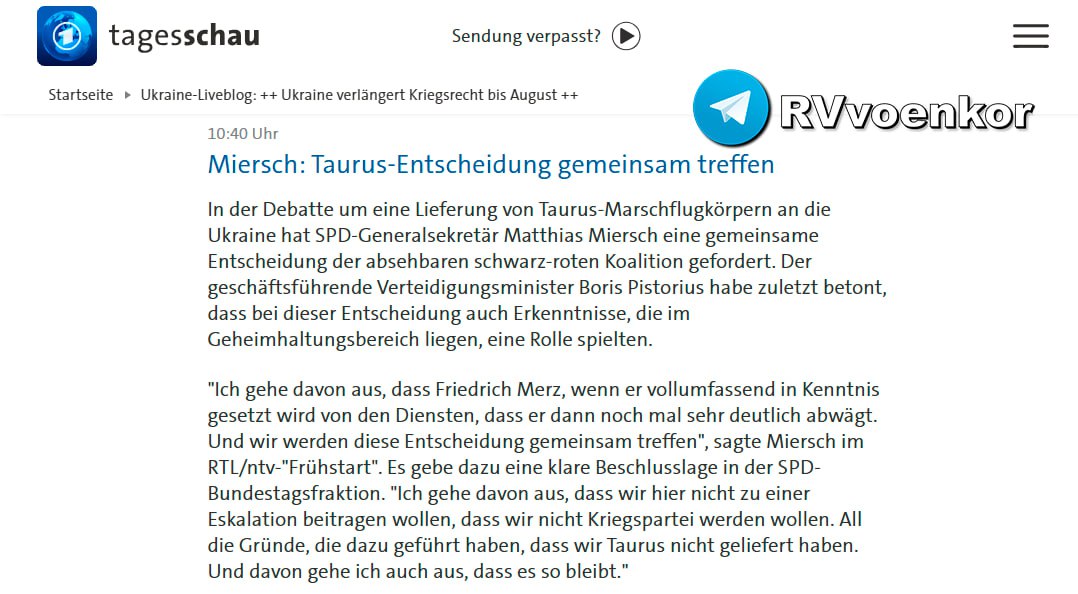 tagesschau

Sendung verpasst?

Startseite ▸ Ukraine-Liveblog: ++ Ukraine verlängert Kriegsrecht bis August ++

RVvoenkor

10:40 Uhr

Miersch: Taurus-Entscheidung gemeinsam treffen

In der Debatte um eine Lieferung von Taurus-Marschflugkörpern an die Ukraine hat SPD-Generalsekretär Matthias Miersch eine gemeinsame Entscheidung der absehbaren schwarz-roten Koalition gefordert. Der geschäftsführende Verteidigungsminister Boris Pistorius habe zuletzt betont, dass bei dieser Entscheidung auch Erkenntnisse, die im Geheimhaltungsbereich liegen, eine Rolle spielten.

"Ich gehe davon aus, dass Friedrich Merz, wenn er vollumfassend in Kenntnis gesetzt wird von den Diensten, dass er dann noch mal sehr deutlich abwägt. Und wir werden diese Entscheidung gemeinsam treffen", sagte Miersch im RTL/ntv-"Frühstart". Es gebe dazu eine klare Beschlusslage in der SPD-Bundestagsfraktion. "Ich gehe davon aus, dass wir hier nicht zu einer Eskalation beitragen wollen, dass wir nicht Kriegspartei werden wollen. All die Gründe, die dazu geführt haben, dass wir Taurus nicht geliefert haben. Und davon gehe ich auch aus, dass es so bleibt."